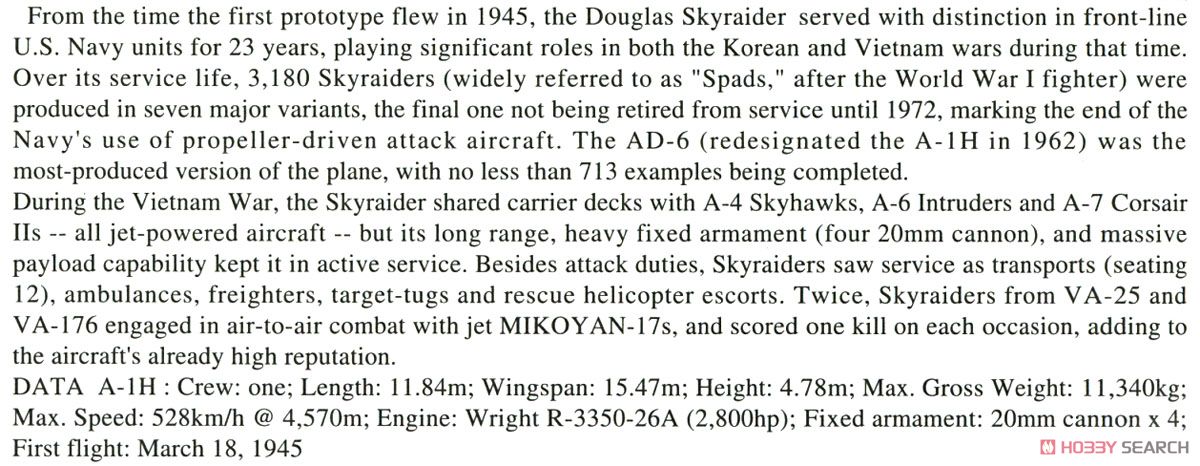 From the time the first prototype flew in 1945, the Douglas Skyraider served with distinction in front-line U.S. Navy units for 23 years, playing significant roles in both the Korean and Vietnam wars during that time. Over its service life, 3,180 Skyraiders (widely referred to as "Spads," after the World War I fighter) were produced in seven major variants, the final one not being retired from service until 1972, marking the end of the Navy's use of propeller-driven attack aircraft. The AD-6 (redesignated the A-1H in 1962) was the most-produced version of the plane, with no less than 713 examples being completed.
During the Vietnam War, the Skyraider shared carrier decks with A-4 Skyhawks, A-6 Intruders and A-7 Corsair IIs -- all jet-powered aircraft -- but its long range, heavy fixed armament (four 20mm cannon), and massive payload capability kept it in active service. Besides attack duties, Skyraiders saw service as transports (seating 12), ambulances, freighters, target-tugs and rescue helicopter escorts. Twice, Skyraiders from VA-25 and VA-176 engaged in air-to-air combat with jet MIKOYAN-17s, and scored one kill on each occasion, adding to the aircraft's already high reputation.
DATA A-1H : Crew: one; Length: 11.84m; Wingspan: 15.47m; Height: 4.78m; Max. Gross Weight: 11,340kg; Max. Speed: 528km/h @ 4,570m; Engine: Wright R-3350-26A (2,800hp); Fixed armament: 20mm cannon x 4; First flight: March 18, 1945
HOBBY SEARCH